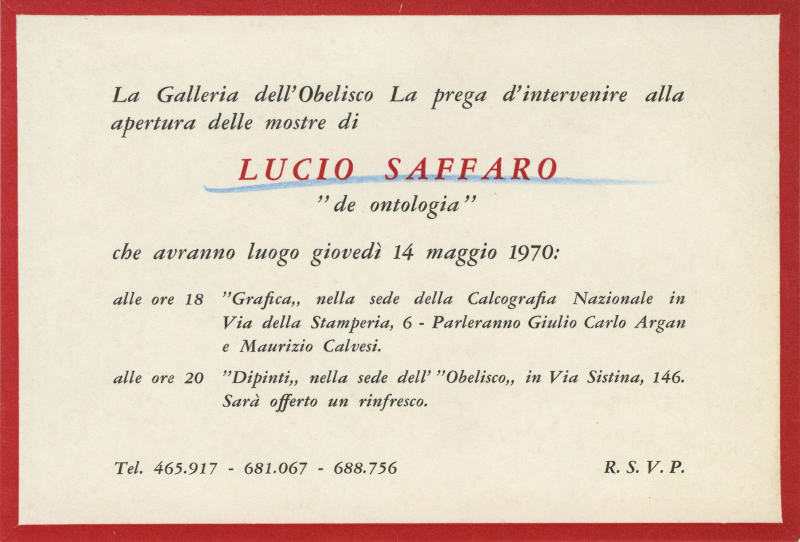 La Galleria dell'Obelisco La prega d'intervenire alla apertura delle mostre di

LUCIO SAFFARO

"de ontologia"

che avranno luogo giovedì 14 maggio 1970:

alle ore 18 "Grafica,, nella sede della Calcografia Nazionale in Via della Stamperia, 6 - Parleranno Giulio Carlo Argan e Maurizio Calvesi.

alle ore 20 "Dipinti,, nella sede dell' "Obelisco,, in Via Sistina, 146. Sarà offerto un rinfresco.

Tel. 465.917 - 681.067 - 688.756

R. S. V. P.